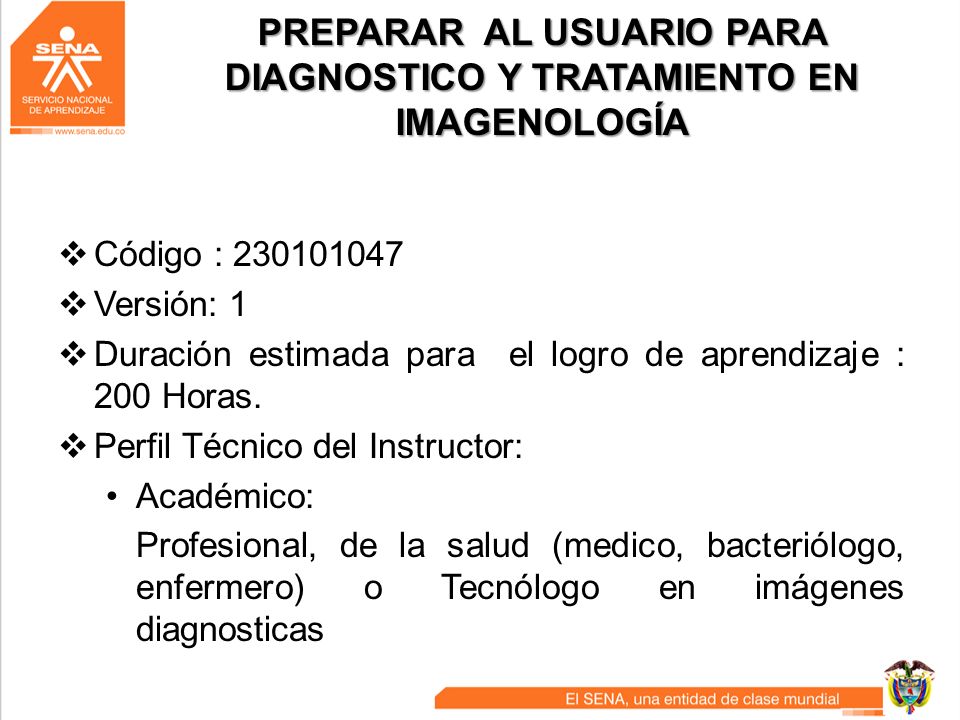 SENA
SERVICIO NACIONAL DE APRENDIZAJE
www.sena.edu.co

PREPARAR AL USUARIO PARA DIAGNOSTICO Y TRATAMIENTO EN IMAGENOLOGÍA

❖ Código : 230101047
❖ Versión: 1
❖ Duración estimada para el logro de aprendizaje : 200 Horas.
❖ Perfil Técnico del Instructor:
• Académico:
Profesional, de la salud (medico, bacteriólogo, enfermero) o Tecnólogo en imágenes diagnosticas

El SENA, una entidad de clase mundial